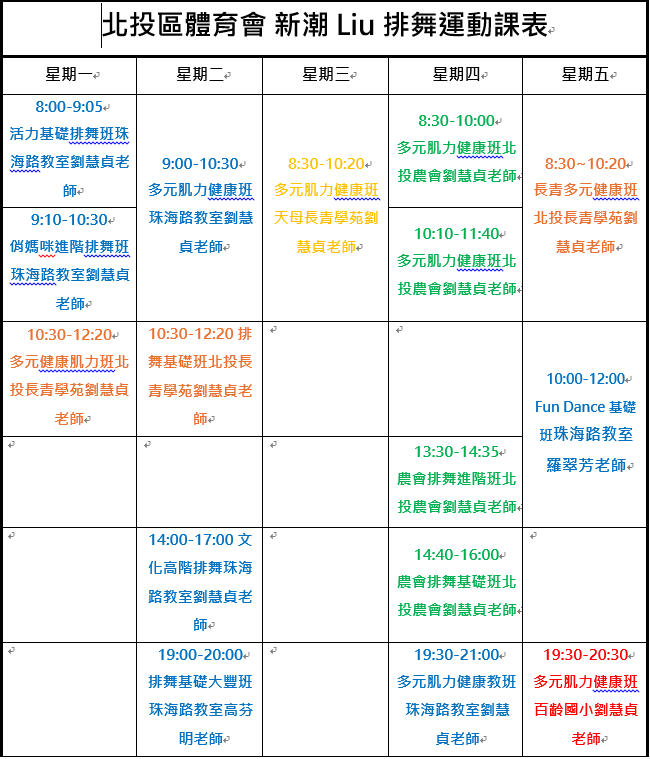 北投區體育會 新潮 Liu 排舞運動課表

| 星期一 | 星期二 | 星期三 | 星期四 | 星期五 |
|---|---|---|---|---|
| 8:00-9:05 活力基礎排舞班珠海路教室劉慧貞老師 | 9:00-10:30 多元肌力健康班珠海路教室劉慧貞老師 | 8:30-10:20 多元肌力健康班天母長青學苑劉慧貞老師 | 8:30-10:00 多元肌力健康班北投農會劉慧貞老師 | 8:30~10:20 長青多元健康班北投長青學苑劉慧貞老師 |
| 9:10-10:30 俏媽咪進階排舞班珠海路教室劉慧貞老師 | | | 10:10-11:40 多元肌力健康班北投農會劉慧貞老師 | |
| 10:30-12:20 多元健康肌力班北投長青學苑劉慧貞老師 | 10:30-12:20 排舞基礎班北投長青學苑劉慧貞老師 | | | 10:00-12:00 Fun Dance 基礎班珠海路教室羅翠芳老師 |
| | | | 13:30-14:35 農會排舞進階班北投農會劉慧貞老師 | |
| | 14:00-17:00 文化高階排舞珠海路教室劉慧貞老師 | | 14:40-16:00 農會排舞基礎班北投農會劉慧貞老師 | |
| | 19:00-20:00 排舞基礎大豐班珠海路教室高芬明老師 | | 19:30-21:00 多元肌力健康教班珠海路教室劉慧貞老師 | 19:30-20:30 多元肌力健康班百齡國小劉慧貞老師 |